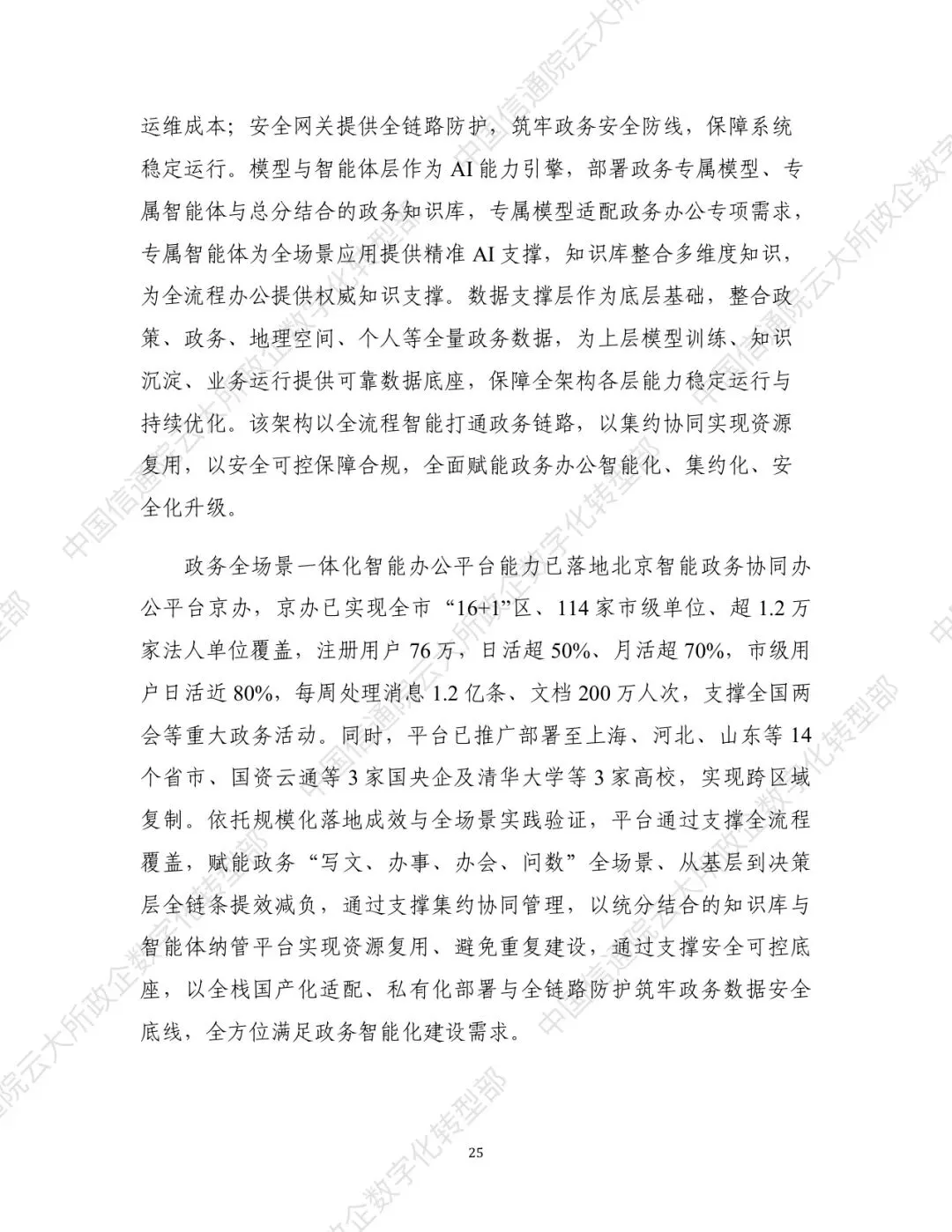 运维成本；安全网关提供全链路防护，筑牢政务安全防线，保障系统稳定运行。模型与智能体层作为 AI 能力引擎，部署政务专属模型、专属智能体与总分结合的政务知识库，专属模型适配政务办公专项需求，专属智能体为全场景应用提供精准 AI 支撑，知识库整合多维度知识，为全流程办公提供权威知识支撑。数据支撑层作为底层基础，整合政策、政务、地理空间、个人等全量政务数据，为上层模型训练、知识沉淀、业务运行提供可靠数据底座，保障全架构各层能力稳定运行与持续优化。该架构以全流程智能打通政务链路，以集约协同实现资源复用，以安全可控保障合规，全面赋能政务办公智能化、集约化、安全化升级。

政务全场景一体化智能办公平台能力已落地北京智能政务协同办公平台京办，京办已实现全市“16+1”区、114 家市级单位、超 1.2 万家法人单位覆盖，注册用户 76 万，日活超 50%、月活超 70%，市级用户日活近 80%，每周处理消息 1.2 亿条、文档 200 万人次，支撑全国两会等重大政务活动。同时，平台已推广部署至上海、河北、山东等 14 个省市、国资云通等 3 家国央企及清华大学等 3 家高校，实现跨区域复制。依托规模化落地成效与全场景实践验证，平台通过支撑全流程覆盖，赋能政务“写文、办事、办会、问数”全场景、从基层到决策层全链条提效减负，通过支撑集约协同管理，以统分结合的知识库与智能体纳管平台实现资源复用、避免重复建设，通过支撑安全可控底座，以全栈国产化适配、私有化部署与全链路防护筑牢政务数据安全底线，全方位满足政务智能化建设需求。

25

中国信通院云大所政企数字化转型部